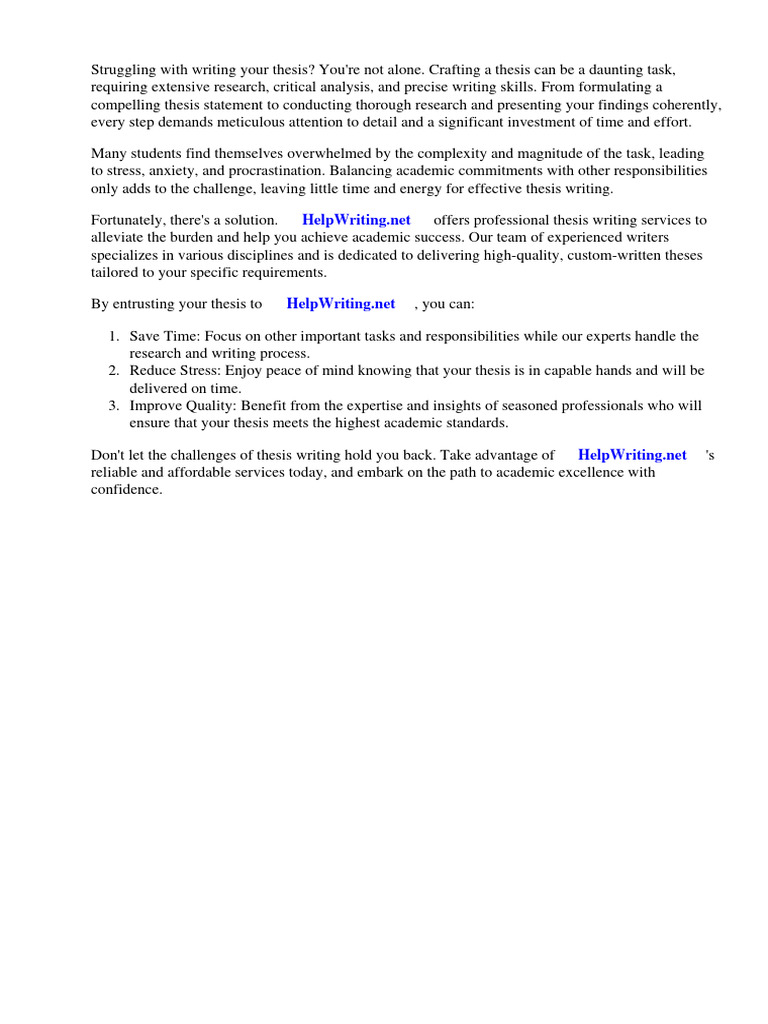 Struggling with writing your thesis? You're not alone. Crafting a thesis can be a daunting task, requiring extensive research, critical analysis, and precise writing skills. From formulating a compelling thesis statement to conducting thorough research and presenting your findings coherently, every step demands meticulous attention to detail and a significant investment of time and effort.

Many students find themselves overwhelmed by the complexity and magnitude of the task, leading to stress, anxiety, and procrastination. Balancing academic commitments with other responsibilities only adds to the challenge, leaving little time and energy for effective thesis writing.

Fortunately, there's a solution. HelpWriting.net offers professional thesis writing services to alleviate the burden and help you achieve academic success. Our team of experienced writers specializes in various disciplines and is dedicated to delivering high-quality, custom-written theses tailored to your specific requirements.

By entrusting your thesis to HelpWriting.net , you can:

1. Save Time: Focus on other important tasks and responsibilities while our experts handle the research and writing process.
2. Reduce Stress: Enjoy peace of mind knowing that your thesis is in capable hands and will be delivered on time.
3. Improve Quality: Benefit from the expertise and insights of seasoned professionals who will ensure that your thesis meets the highest academic standards.

Don't let the challenges of thesis writing hold you back. Take advantage of HelpWriting.net 's reliable and affordable services today, and embark on the path to academic excellence with confidence.